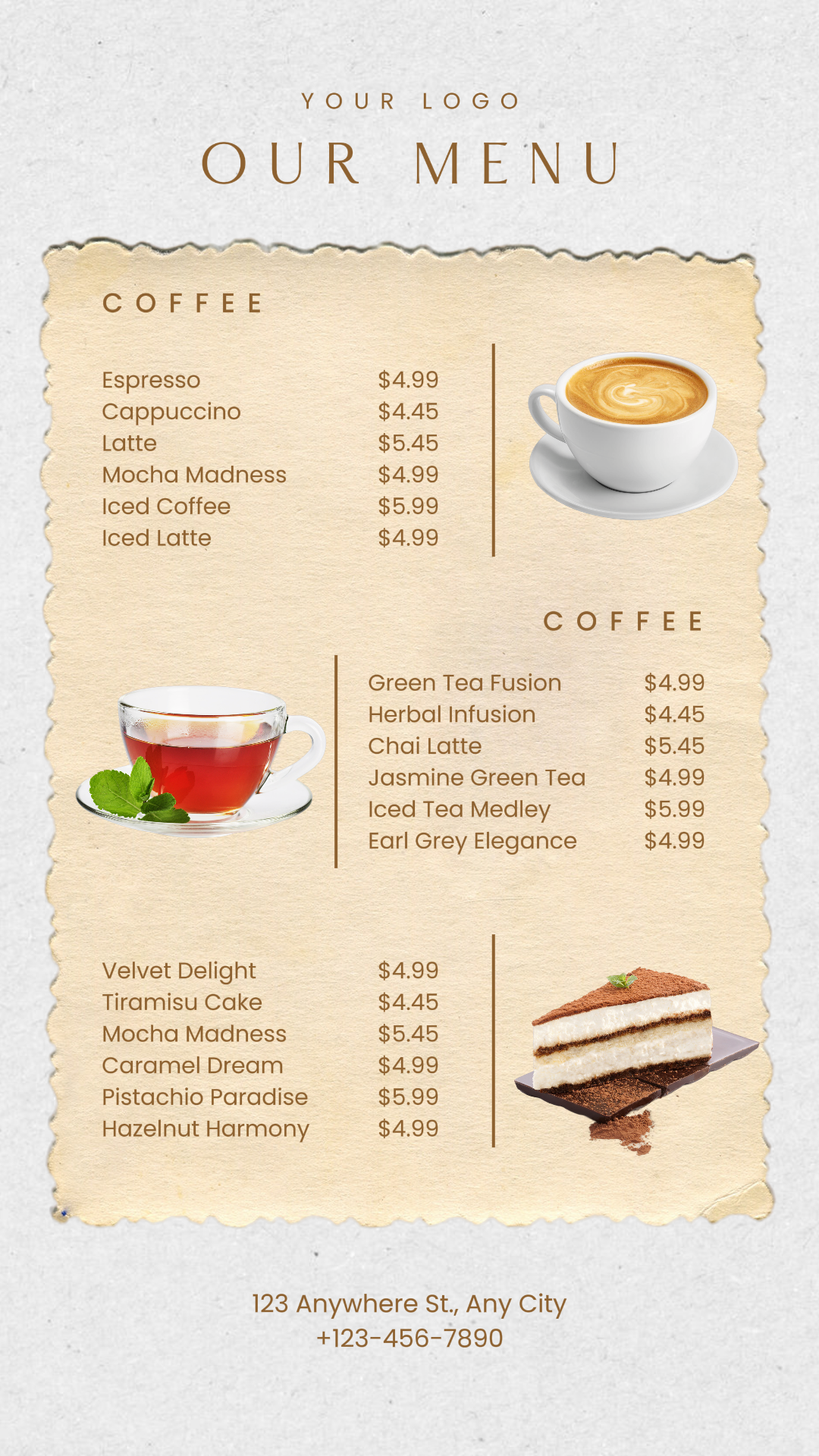 YOUR LOGO

OUR MENU

COFFEE

Espresso $4.99
Cappuccino $4.45
Latte $5.45
Mocha Madness $4.99
Iced Coffee $5.99
Iced Latte $4.99

COFFEE

Green Tea Fusion $4.99
Herbal Infusion $4.45
Chai Latte $5.45
Jasmine Green Tea $4.99
Iced Tea Medley $5.99
Earl Grey Elegance $4.99

Velvet Delight $4.99
Tiramisu Cake $4.45
Mocha Madness $5.45
Caramel Dream $4.99
Pistachio Paradise $5.99
Hazelnut Harmony $4.99

123 Anywhere St., Any City
+123-456-7890